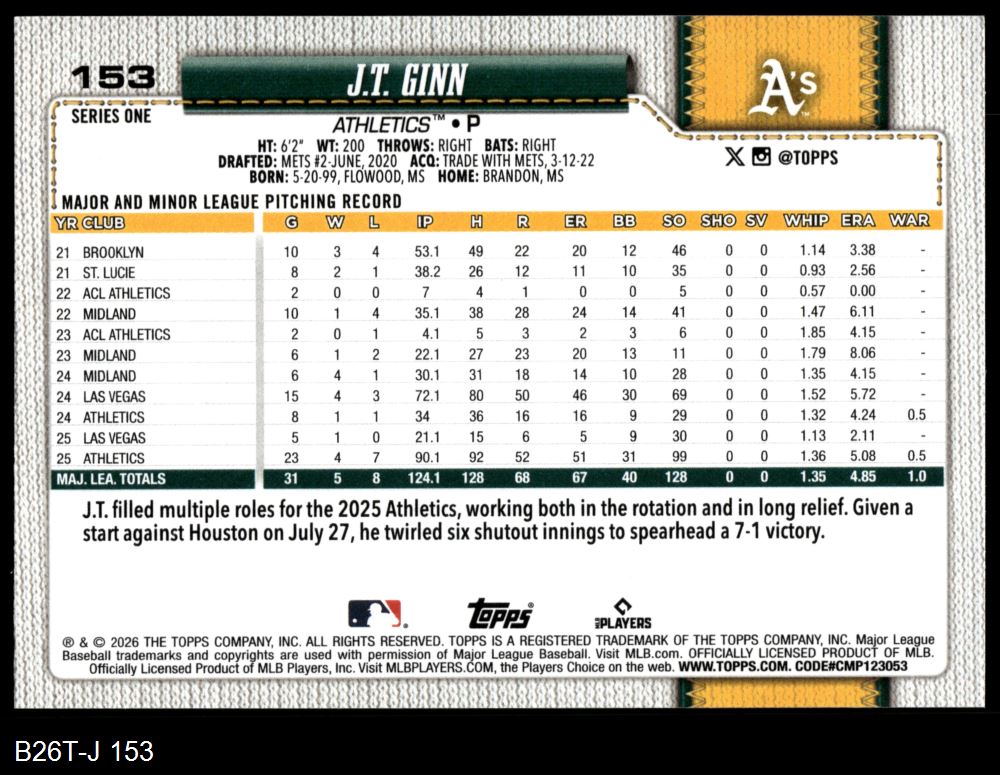 153

J.T. GINN

A's

SERIES ONE

ATHLETICS™ • P

HT: 6'2" WT: 200 THROWS: RIGHT BATS: RIGHT
DRAFTED: METS #2-JUNE, 2020 ACQ: TRADE WITH METS, 3-12-22
BORN: 5-20-99, FLOWOOD, MS HOME: BRANDON, MS

@TOPPS

MAJOR AND MINOR LEAGUE PITCHING RECORD

| YR | CLUB | G | W | L | IP | H | R | ER | BB | SO | SHO | SV | WHIP | ERA | WAR |
|---|---|---|---|---|---|---|---|---|---|---|---|---|---|---|---|
| 21 | BROOKLYN | 10 | 3 | 4 | 53.1 | 49 | 22 | 20 | 12 | 46 | 0 | 0 | 1.14 | 3.38 | - |
| 21 | ST. LUCIE | 8 | 2 | 1 | 38.2 | 26 | 12 | 11 | 10 | 35 | 0 | 0 | 0.93 | 2.56 | - |
| 22 | ACL ATHLETICS | 2 | 0 | 0 | 7 | 4 | 1 | 0 | 0 | 5 | 0 | 0 | 0.57 | 0.00 | - |
| 22 | MIDLAND | 10 | 1 | 4 | 35.1 | 38 | 28 | 24 | 14 | 41 | 0 | 0 | 1.47 | 6.11 | - |
| 23 | ACL ATHLETICS | 2 | 0 | 1 | 4.1 | 5 | 3 | 2 | 3 | 6 | 0 | 0 | 1.85 | 4.15 | - |
| 23 | MIDLAND | 6 | 1 | 2 | 22.1 | 27 | 23 | 20 | 13 | 11 | 0 | 0 | 1.79 | 8.06 | - |
| 24 | MIDLAND | 6 | 4 | 1 | 30.1 | 31 | 18 | 14 | 10 | 28 | 0 | 0 | 1.35 | 4.15 | - |
| 24 | LAS VEGAS | 15 | 4 | 3 | 72.1 | 80 | 50 | 46 | 30 | 69 | 0 | 0 | 1.52 | 5.72 | - |
| 24 | ATHLETICS | 8 | 1 | 1 | 34 | 36 | 16 | 16 | 9 | 29 | 0 | 0 | 1.32 | 4.24 | 0.5 |
| 25 | LAS VEGAS | 5 | 1 | 0 | 21.1 | 15 | 6 | 5 | 9 | 30 | 0 | 0 | 1.13 | 2.11 | - |
| 25 | ATHLETICS | 23 | 4 | 7 | 90.1 | 92 | 52 | 51 | 31 | 99 | 0 | 0 | 1.36 | 5.08 | 0.5 |
| MAJ. LEA. TOTALS | | 31 | 5 | 8 | 124.1 | 128 | 68 | 67 | 40 | 128 | 0 | 0 | 1.35 | 4.85 | 1.0 |

J.T. filled multiple roles for the 2025 Athletics, working both in the rotation and in long relief. Given a start against Houston on July 27, he twirled six shutout innings to spearhead a 7-1 victory.

topps PLAYERS

® & © 2026 THE TOPPS COMPANY, INC. ALL RIGHTS RESERVED. TOPPS IS A REGISTERED TRADEMARK OF THE TOPPS COMPANY, INC. Major League Baseball trademarks and copyrights are used with permission of Major League Baseball. Visit MLB.com. OFFICIALLY LICENSED PRODUCT OF MLB. Officially Licensed Product of MLB Players, Inc. Visit MLBPLAYERS.COM, the Players Choice on the web. WWW.TOPPS.COM. CODE#CMP123053

B26T-J 153